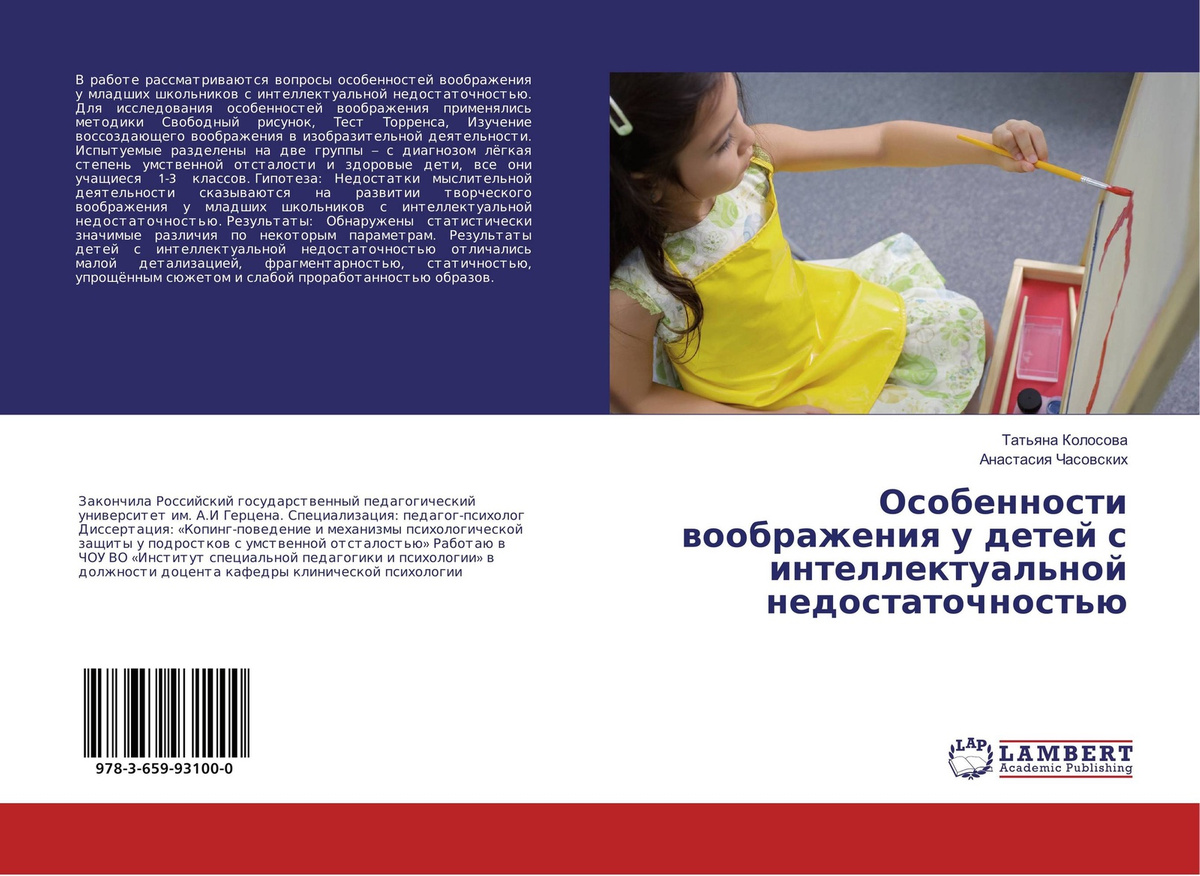 В работе рассматриваются вопросы особенностей воображения у младших школьников с интеллектуальной недостаточностью. Для исследования особенностей воображения применялись методики Свободный рисунок, Тест Торренса, Изучение воссоздающего воображения в изобразительной деятельности. Испытуемые разделены на две группы – с диагнозом лёгкая степень умственной отсталости и здоровые дети, все они учащиеся 1-3 классов. Гипотеза: Недостатки мыслительной деятельности сказываются на развитии творческого воображения у младших школьников с интеллектуальной недостаточностью. Результаты: Обнаружены статистически значимые различия по некоторым параметрам. Результаты детей с интеллектуальной недостаточностью отличались малой детализацией, фрагментарностью, статичностью, упрощённым сюжетом и слабой проработанностью образов.

Татьяна Колосова
Анастасия Часовских

Закончила Российский государственный педагогический университет им. А.И Герцена. Специализация: педагог-психолог Диссертация: «Копинг-поведение и механизмы психологической защиты у подростков с умственной отсталостью» Работаю в ЧОУ ВО «Институт специальной педагогики и психологии» в должности доцента кафедры клинической психологии

Особенности воображения у детей с интеллектуальной недостаточностью

978-3-659-93100-0

LAP
LAMBERT
Academic Publishing